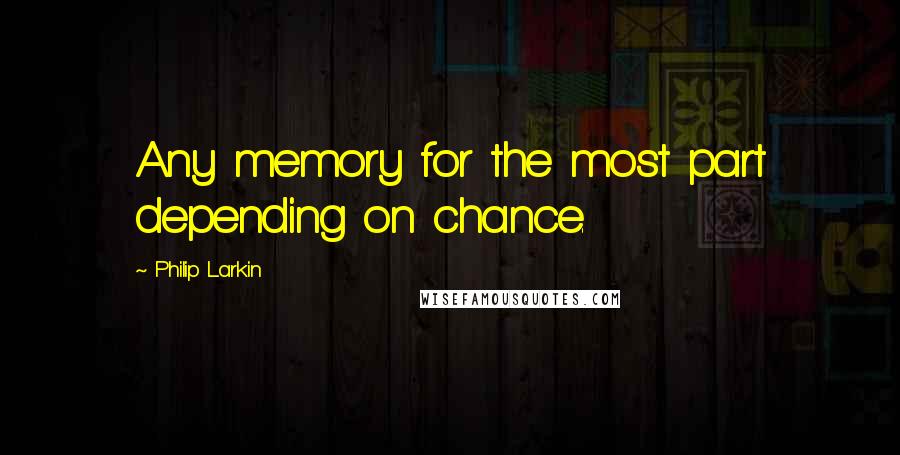 Any memory for the most part depending on chance.

~ Philip Larkin

WISEFAMOUSQUOTES.COM